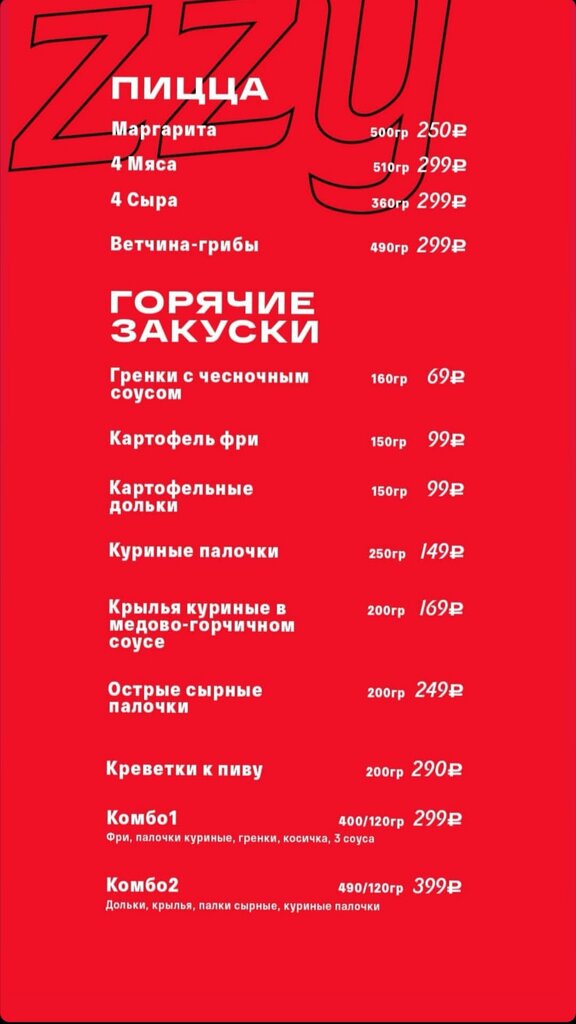 ZZY

ПИЦЦА

Маргарита 500гр 250₽

4 Мяса 510гр 299₽

4 Сыра 360гр 299₽

Ветчина-грибы 490гр 299₽

ГОРЯЧИЕ ЗАКУСКИ

Гренки с чесночным соусом 160гр 69₽

Картофель фри 150гр 99₽

Картофельные дольки 150гр 99₽

Куриные палочки 250гр 149₽

Крылья куриные в медово-горчичном соусе 200гр 169₽

Острые сырные палочки 200гр 249₽

Креветки к пиву 200гр 290₽

Комбо1 400/120гр 299₽
Фри, палочки куриные, гренки, косичка, 3 соуса

Комбо2 490/120гр 399₽
Дольки, крылья, палки сырные, куриные палочки